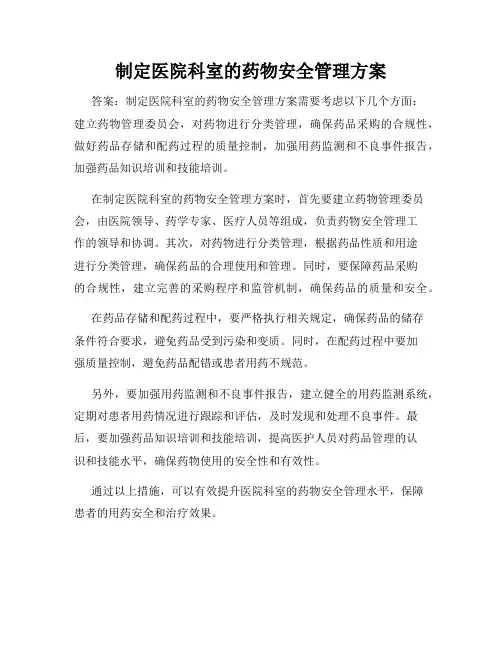 制定医院科室的药物安全管理方案

答案：制定医院科室的药物安全管理方案需要考虑以下几个方面：建立药物管理委员会，对药物进行分类管理，确保药品采购的合规性，做好药品存储和配药过程的质量控制，加强用药监测和不良事件报告，加强药品知识培训和技能培训。

在制定医院科室的药物安全管理方案时，首先要建立药物管理委员会，由医院领导、药学专家、医疗人员等组成，负责药物安全管理工作的领导和协调。其次，对药物进行分类管理，根据药品性质和用途进行分类管理，确保药品的合理使用和管理。同时，要保障药品采购的合规性，建立完善的采购程序和监管机制，确保药品的质量和安全。

在药品存储和配药过程中，要严格执行相关规定，确保药品的储存条件符合要求，避免药品受到污染和变质。同时，在配药过程中要加强质量控制，避免药品配错或患者用药不规范。

另外，要加强用药监测和不良事件报告，建立健全的用药监测系统，定期对患者用药情况进行跟踪和评估，及时发现和处理不良事件。最后，要加强药品知识培训和技能培训，提高医护人员对药品管理的认识和技能水平，确保药物使用的安全性和有效性。

通过以上措施，可以有效提升医院科室的药物安全管理水平，保障患者的用药安全和治疗效果。